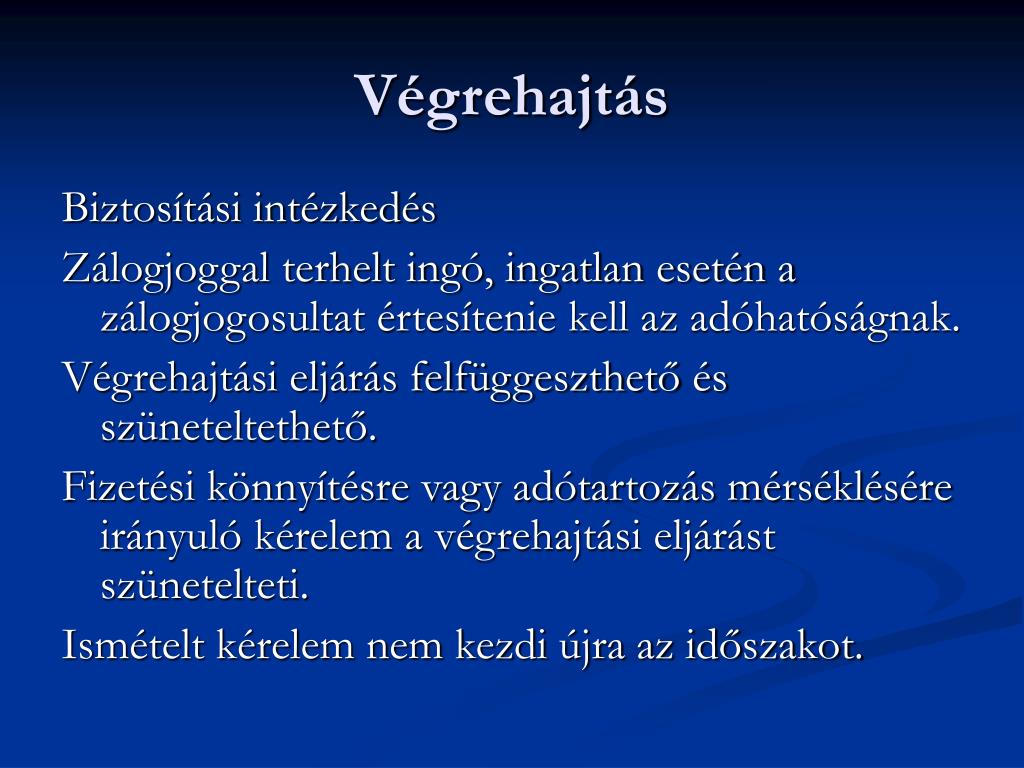 Végrehajtás

Biztosítási intézkedés

Zálogjoggal terhelt ingó, ingatlan esetén a zálogjogosultat értesítenie kell az adóhatóságnak.

Végrehajtási eljárás felfüggeszthető és szüneteltethető.

Fizetési könnyítésre vagy adótartozás mérséklésére irányuló kérelem a végrehajtási eljárást szünetelteti.

Ismételt kérelem nem kezdi újra az időszakot.